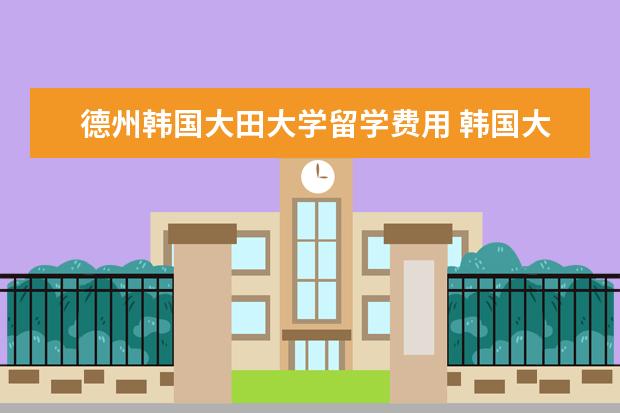 德州韩国大田大学留学费用 韩国大